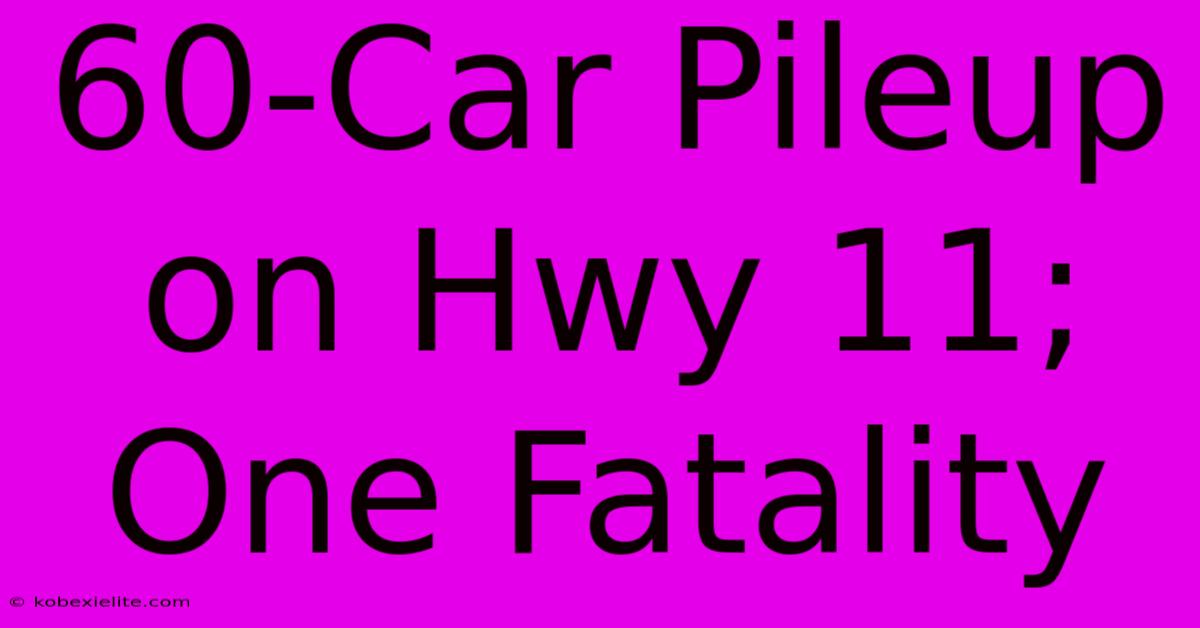 60-Car Pileup on Hwy 11; One Fatality

© kobexielite.com